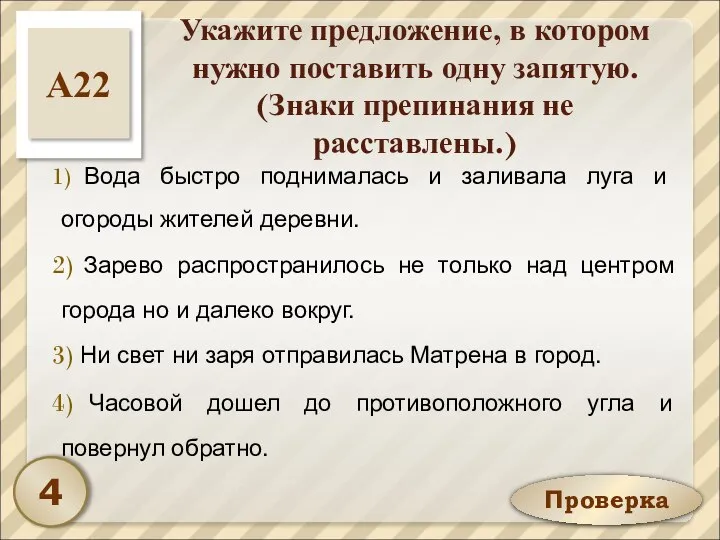 А22

Укажите предложение, в котором нужно поставить одну запятую. (Знаки препинания не расставлены.)

1) Вода быстро поднималась и заливала луга и огороды жителей деревни.

2) Зарево распространилось не только над центром города но и далеко вокруг.

3) Ни свет ни заря отправилась Матрена в город.

4) Часовой дошел до противоположного угла и повернул обратно.

4

Проверка